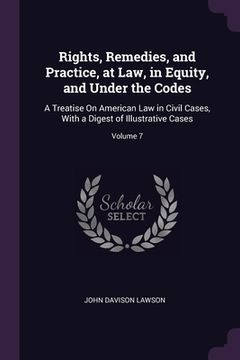 Rights, Remedies, and Practice, at Law, in Equity, and Under the Codes

A Treatise On American Law in Civil Cases, With a Digest of Illustrative Cases

Volume 7

Scholar SELECT

JOHN DAVISON LAWSON